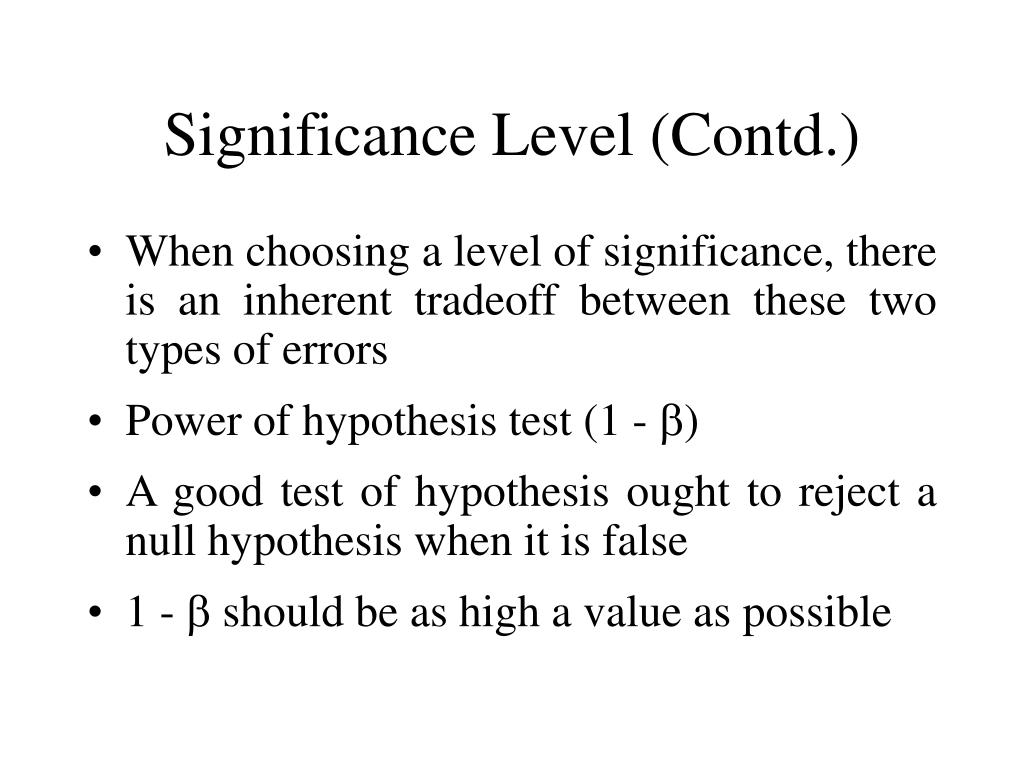 Significance Level (Contd.)

• When choosing a level of significance, there is an inherent tradeoff between these two types of errors

• Power of hypothesis test ($1 - \beta$)

• A good test of hypothesis ought to reject a null hypothesis when it is false

• $1 - \beta$ should be as high a value as possible